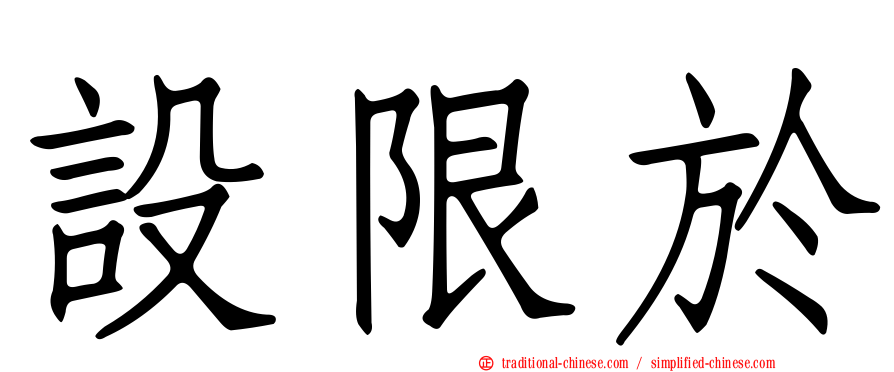 設限於

㊣ traditional-chinese.com / simplified-chinese.com